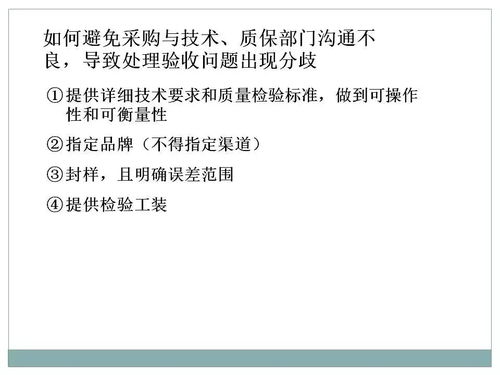 如何避免采购与技术、质保部门沟通不良，导致处理验收问题出现分歧

①提供详细技术要求和质量检验标准，做到可操作性和可衡量性

②指定品牌（不得指定渠道）

③封样，且明确误差范围

④提供检验工装